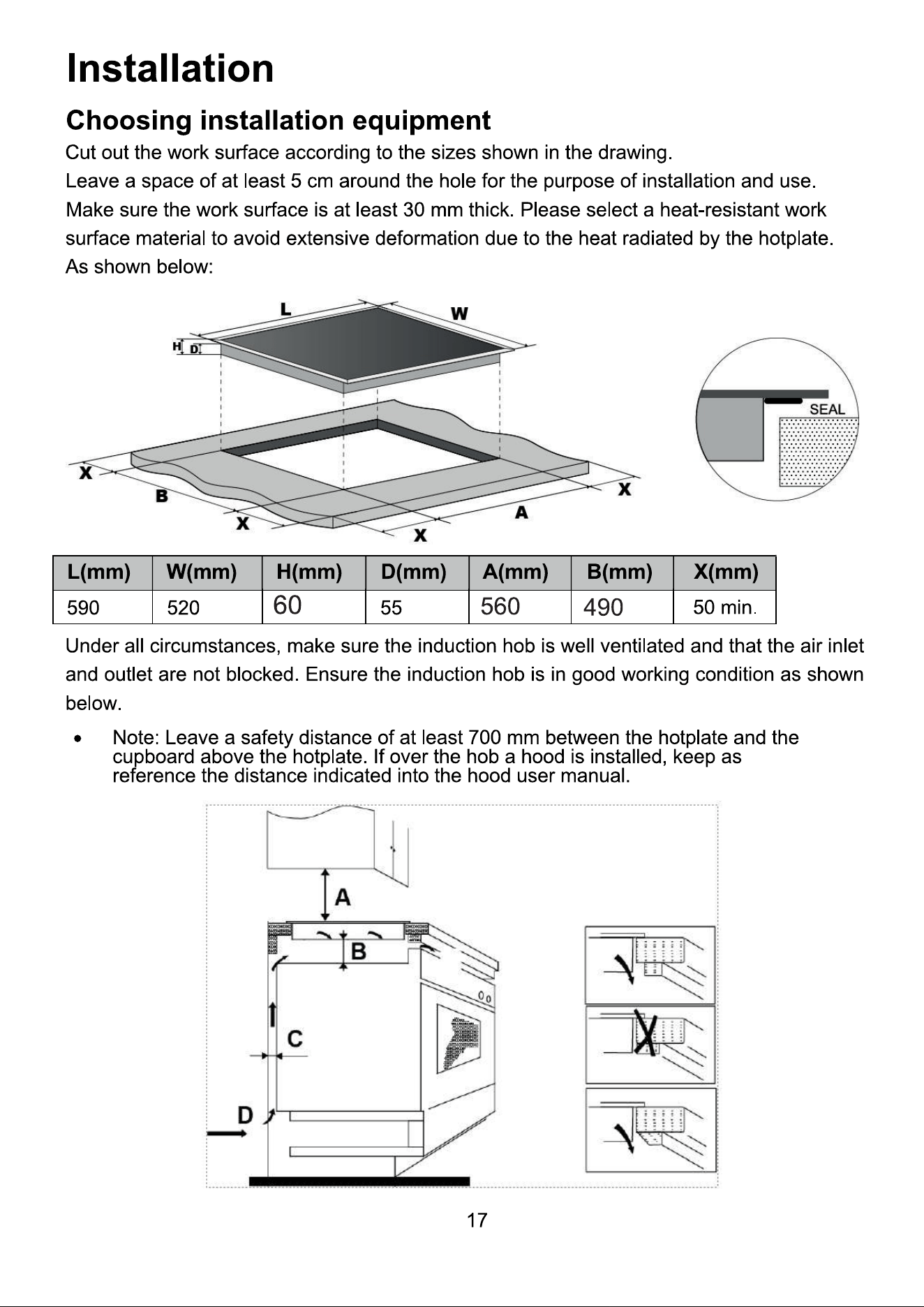 Installation

Choosing installation equipment

Cut out the work surface according to the sizes shown in the drawing.
Leave a space of at least 5 cm around the hole for the purpose of installation and use.
Make sure the work surface is at least 30 mm thick. Please select a heat-resistant work surface material to avoid extensive deformation due to the heat radiated by the hotplate.
As shown below:

L
W
H
D
X
B
X
X
A
X
SEAL

| L(mm) | W(mm) | H(mm) | D(mm) | A(mm) | B(mm) | X(mm) |
|---|---|---|---|---|---|---|
| 590 | 520 | 60 | 55 | 560 | 490 | 50 min. |

Under all circumstances, make sure the induction hob is well ventilated and that the air inlet and outlet are not blocked. Ensure the induction hob is in good working condition as shown below.

• Note: Leave a safety distance of at least 700 mm between the hotplate and the cupboard above the hotplate. If over the hob a hood is installed, keep as reference the distance indicated into the hood user manual.

A
B
C
D

17